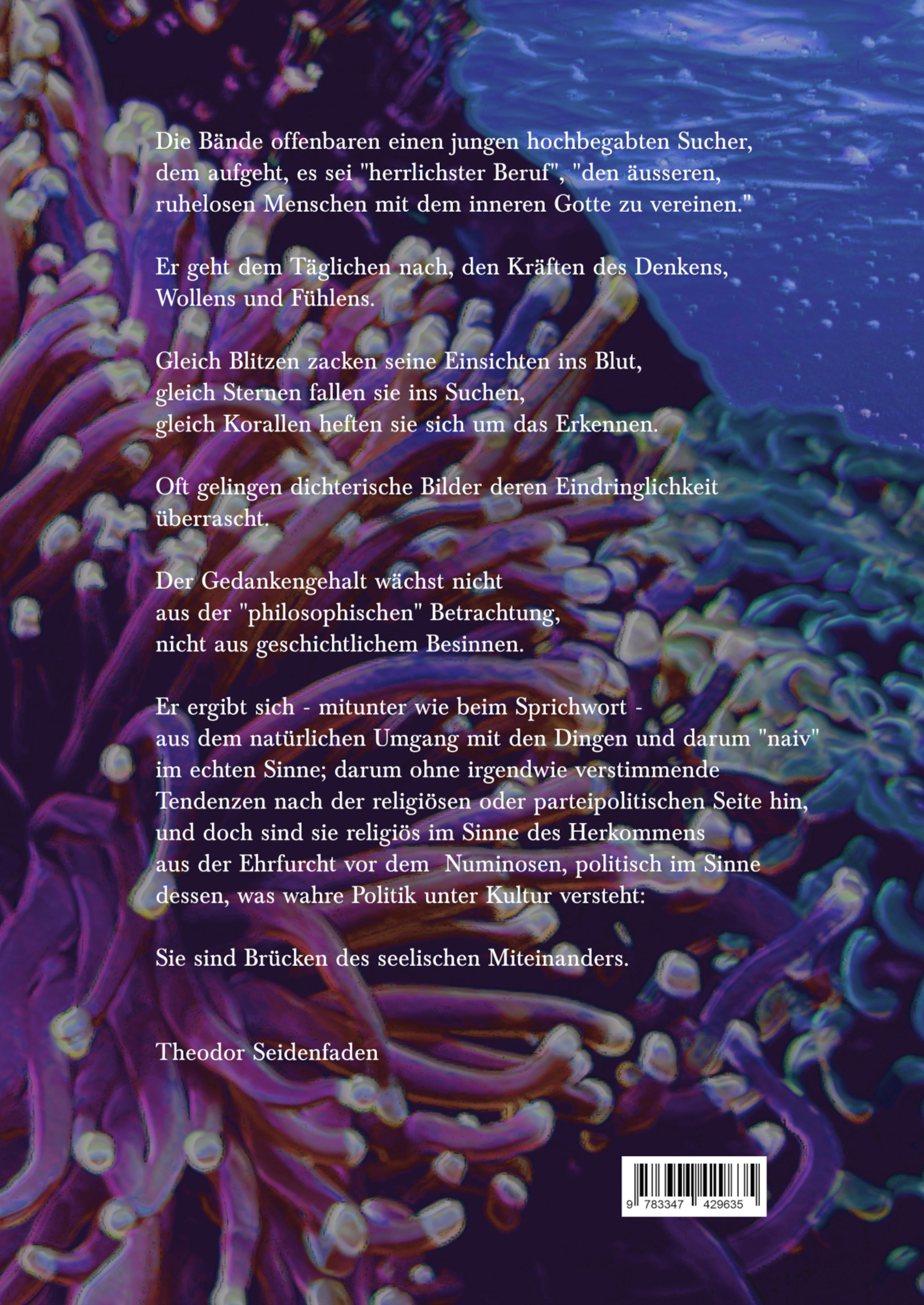 Die Bände offenbaren einen jungen hochbegabten Sucher, dem aufgeht, es sei "herrlichster Beruf", "den äusseren, ruhelosen Menschen mit dem inneren Gotte zu vereinen."

Er geht dem Täglichen nach, den Kräften des Denkens, Wollens und Fühlens.

Gleich Blitzen zacken seine Einsichten ins Blut,
gleich Sternen fallen sie ins Suchen,
gleich Korallen heften sie sich um das Erkennen.

Oft gelingen dichterische Bilder deren Eindringlichkeit überrascht.

Der Gedankengehalt wächst nicht
aus der "philosophischen" Betrachtung,
nicht aus geschichtlichem Besinnen.

Er ergibt sich - mitunter wie beim Sprichwort -
aus dem natürlichen Umgang mit den Dingen und darum "naiv" im echten Sinne; darum ohne irgendwie verstimmende Tendenzen nach der religiösen oder parteipolitischen Seite hin, und doch sind sie religiös im Sinne des Herkommens aus der Ehrfurcht vor dem Numinosen, politisch im Sinne dessen, was wahre Politik unter Kultur versteht:

Sie sind Brücken des seelischen Miteinanders.

Theodor Seidenfaden

9 783347 429635